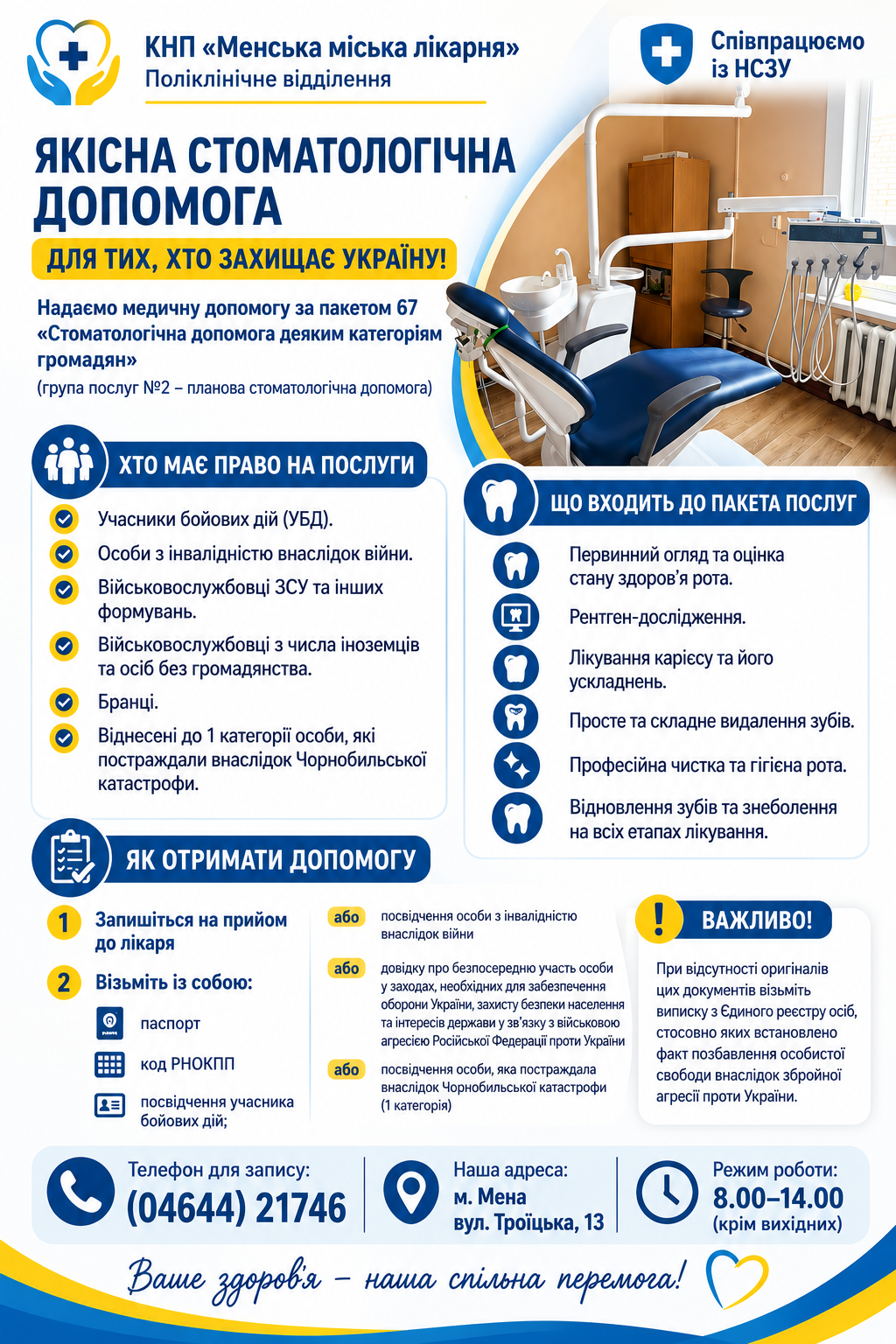 КНП «Менська міська лікарня»
Поліклінічне відділення

Співпрацюємо із НСЗУ

ЯКІСНА СТОМАТОЛОГІЧНА ДОПОМОГА

ДЛЯ ТИХ, ХТО ЗАХИЩАЄ УКРАЇНУ!

Надаємо медичну допомогу за пакетом 67 «Стоматологічна допомога деяким категоріям громадян»
(група послуг №2 – планова стоматологічна допомога)

ХТО МАЄ ПРАВО НА ПОСЛУГИ

Учасники бойових дій (УБД).
Особи з інвалідністю внаслідок війни.
Військовослужбовці ЗСУ та інших формувань.
Військовослужбовці з числа іноземців та осіб без громадянства.
Бранці.
Віднесені до 1 категорії особи, які постраждали внаслідок Чорнобильської катастрофи.

ЩО ВХОДИТЬ ДО ПАКЕТА ПОСЛУГ

Первинний огляд та оцінка стану здоров'я рота.
Рентген-дослідження.
Лікування карієсу та його ускладнень.
Просте та складне видалення зубів.
Професійна чистка та гігієна рота.
Відновлення зубів та знеболення на всіх етапах лікування.

ЯК ОТРИМАТИ ДОПОМОГУ

1 Запишіться на прийом до лікаря
2 Візьміть із собою:
паспорт
код РНОКПП
посвідчення учасника бойових дій;

або посвідчення особи з інвалідністю внаслідок війни
або довідку про безпосередню участь особи у заходах, необхідних для забезпечення оборони України, захисту безпеки населення та інтересів держави у зв'язку з військовою агресією Російської Федерації проти України
або посвідчення особи, яка постраждала внаслідок Чорнобильської катастрофи (1 категорія)

ВАЖЛИВО!
При відсутності оригіналів цих документів візьміть виписку з Єдиного реєстру осіб, стосовно яких встановлено факт позбавлення особистої свободи внаслідок збройної агресії проти України.

Телефон для запису:
(04644) 21746

Наша адреса:
м. Мена
вул. Троїцька, 13

Режим роботи:
8.00–14.00
(крім вихідних)

Ваше здоров'я – наша спільна перемога!